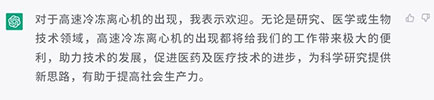 对于高速冷冻离心机的出现，我表示欢迎。无论是研究、医学或生物技术领域，高速冷冻离心机的出现都将给我们的工作带来极大的便利，助力技术的发展，促进医药及医疗技术的进步，为科学研究提供新思路，有助于提高社会生产力。